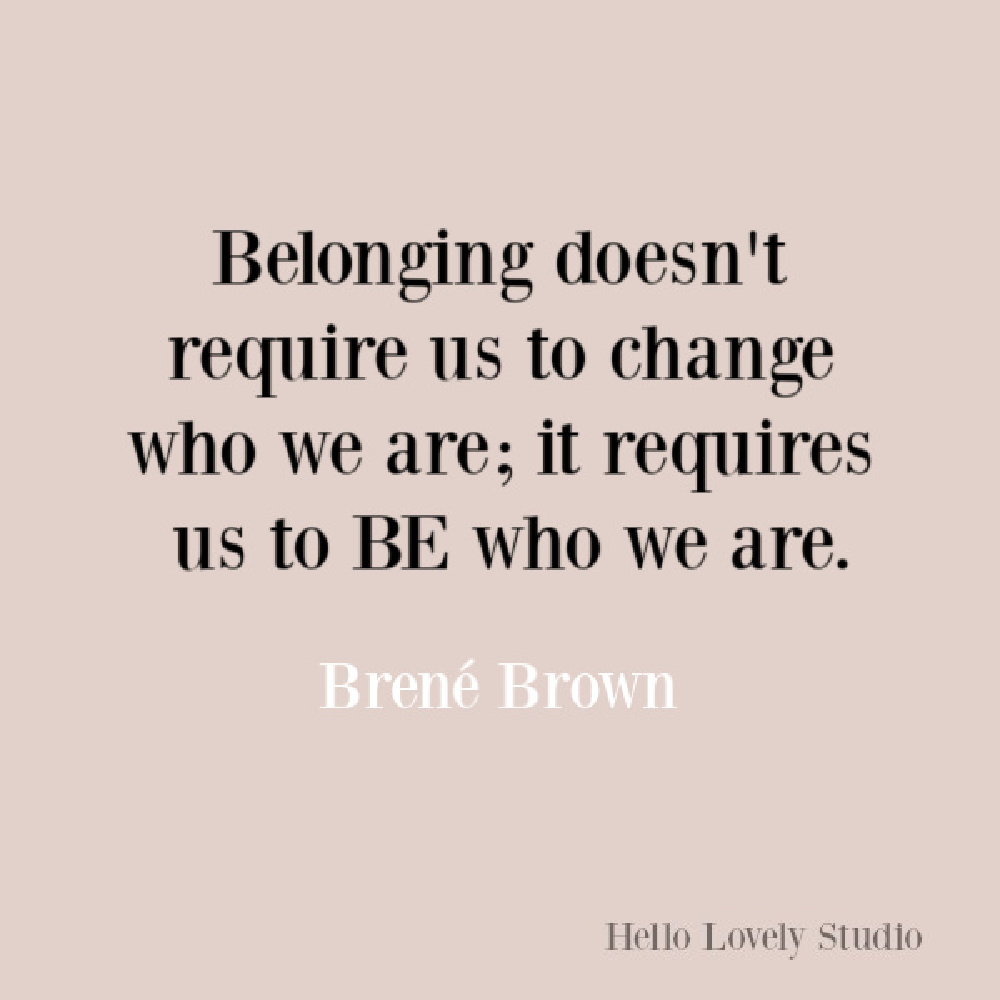 Belonging doesn't require us to change who we are; it requires us to BE who we are.

Brené Brown

Hello Lovely Studio